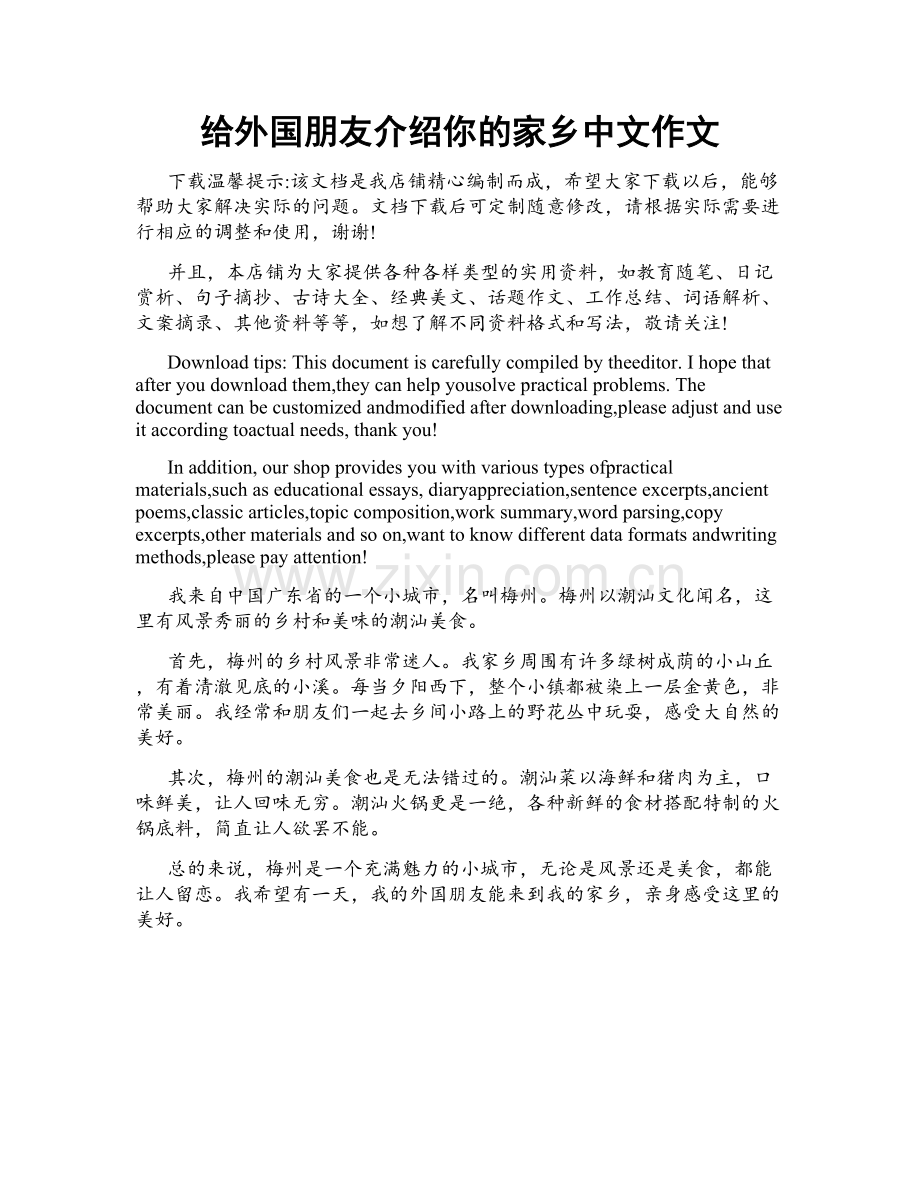 给外国朋友介绍你的家乡中文作文

下载温馨提示:该文档是我店铺精心编制而成，希望大家下载以后，能够帮助大家解决实际的问题。文档下载后可定制随意修改，请根据实际需要进行相应的调整和使用，谢谢!

并且，本店铺为大家提供各种各样类型的实用资料，如教育随笔、日记赏析、句子摘抄、古诗大全、经典美文、话题作文、工作总结、词语解析、文案摘录、其他资料等等，如想了解不同资料格式和写法，敬请关注!

Download tips: This document is carefully compiled by theeditor. I hope that after you download them,they can help yousolve practical problems. The document can be customized andmodified after downloading,please adjust and use it according toactual needs, thank you!

In addition, our shop provides you with various types ofpractical materials,such as educational essays, diaryappreciation,sentence excerpts,ancient poems,classic articles,topic composition,work summary,word parsing,copy excerpts,other materials and so on,want to know different data formats andwriting methods,please pay attention!

www.zixin.com.cn

我来自中国广东省的一个小城市，名叫梅州。梅州以潮汕文化闻名，这里有风景秀丽的乡村和美味的潮汕美食。

首先，梅州的乡村风景非常迷人。我家乡周围有许多绿树成荫的小山丘，有着清澈见底的小溪。每当夕阳西下，整个小镇都被染上一层金黄色，非常美丽。我经常和朋友们一起去乡间小路上的野花丛中玩耍，感受大自然的美好。

其次，梅州的潮汕美食也是无法错过的。潮汕菜以海鲜和猪肉为主，口味鲜美，让人回味无穷。潮汕火锅更是一绝，各种新鲜的食材搭配特制的火锅底料，简直让人欲罢不能。

总的来说，梅州是一个充满魅力的小城市，无论是风景还是美食，都能让人留恋。我希望有一天，我的外国朋友能来到我的家乡，亲身感受这里的美好。